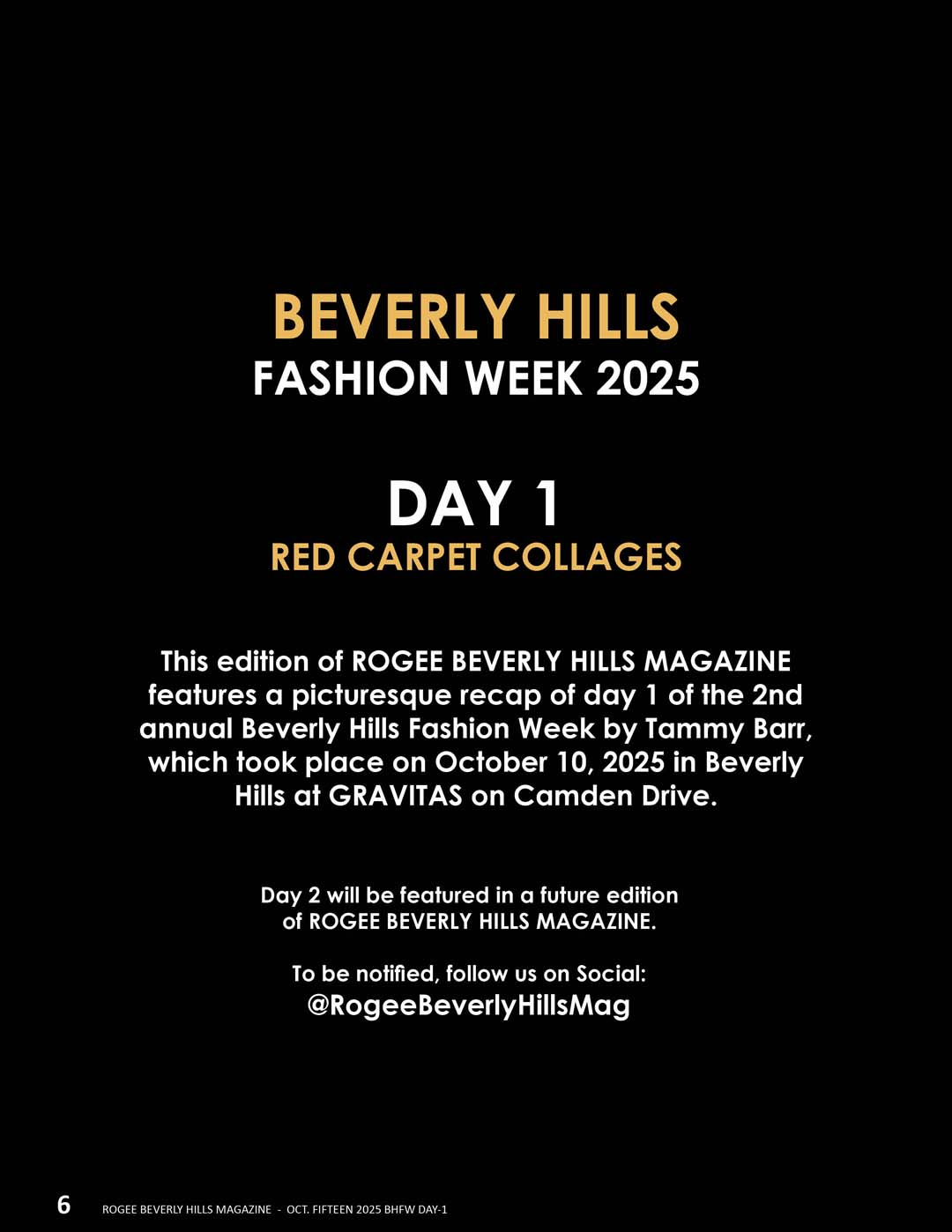 BEVERLY HILLS
FASHION WEEK 2025

DAY 1
RED CARPET COLLAGES

This edition of ROGEE BEVERLY HILLS MAGAZINE features a picturesque recap of day 1 of the 2nd annual Beverly Hills Fashion Week by Tammy Barr, which took place on October 10, 2025 in Beverly Hills at GRAVITAS on Camden Drive.

Day 2 will be featured in a future edition of ROGEE BEVERLY HILLS MAGAZINE.

To be notified, follow us on Social:
@RogeeBeverlyHillsMag

6 ROGEE BEVERLY HILLS MAGAZINE - OCT. FIFTEEN 2025 BHFW DAY-1